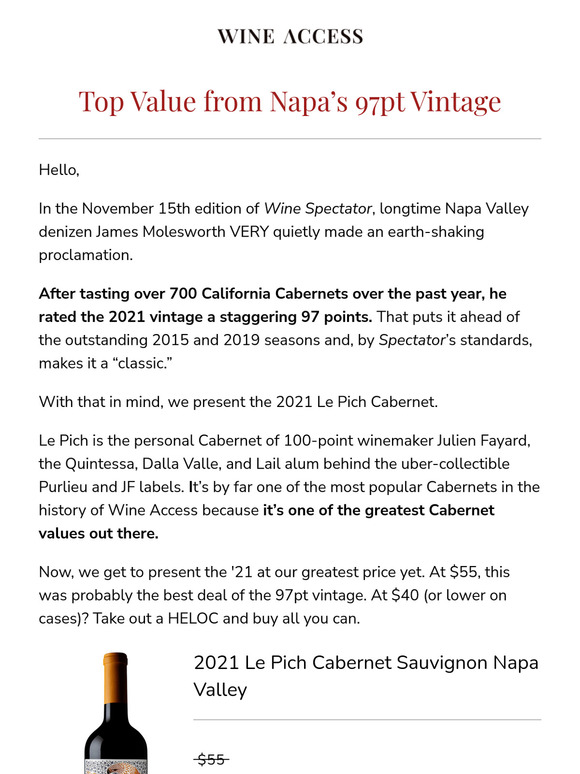 WINE ACCESS

Top Value from Napa's 97pt Vintage

Hello,

In the November 15th edition of Wine Spectator, longtime Napa Valley denizen James Molesworth VERY quietly made an earth-shaking proclamation.

After tasting over 700 California Cabernets over the past year, he rated the 2021 vintage a staggering 97 points. That puts it ahead of the outstanding 2015 and 2019 seasons and, by Spectator's standards, makes it a "classic."

With that in mind, we present the 2021 Le Pich Cabernet.

Le Pich is the personal Cabernet of 100-point winemaker Julien Fayard, the Quintessa, Dalla Valle, and Lail alum behind the uber-collectible Purlieu and JF labels. It's by far one of the most popular Cabernets in the history of Wine Access because it's one of the greatest Cabernet values out there.

Now, we get to present the '21 at our greatest price yet. At $55, this was probably the best deal of the 97pt vintage. At $40 (or lower on cases)? Take out a HELOC and buy all you can.

2021 Le Pich Cabernet Sauvignon Napa Valley

$55